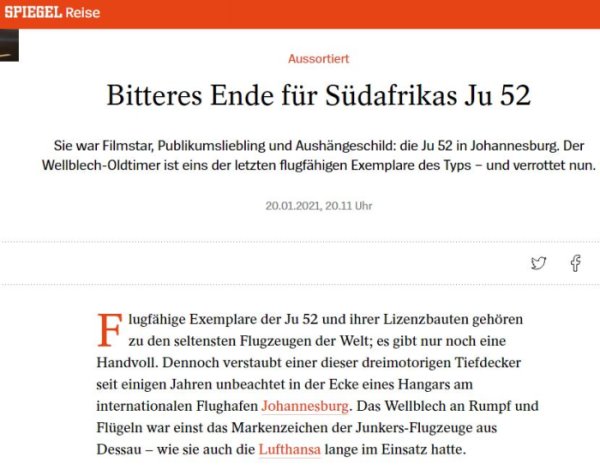 SPIEGEL Reise

Aussortiert

Bitteres Ende für Südafrikas Ju 52

Sie war Filmstar, Publikumsliebling und Aushängeschild: die Ju 52 in Johannesburg. Der Wellblech-Oldtimer ist eins der letzten flugfähigen Exemplare des Typs – und verrottet nun.

20.01.2021, 20.11 Uhr

Flugfähige Exemplare der Ju 52 und ihrer Lizenzbauten gehören zu den seltensten Flugzeugen der Welt; es gibt nur noch eine Handvoll. Dennoch verstaubt einer dieser dreimotorigen Tiefdecker seit einigen Jahren unbeachtet in der Ecke eines Hangars am internationalen Flughafen Johannesburg. Das Wellblech an Rumpf und Flügeln war einst das Markenzeichen der Junkers-Flugzeuge aus Dessau – wie sie auch die Lufthansa lange im Einsatz hatte.